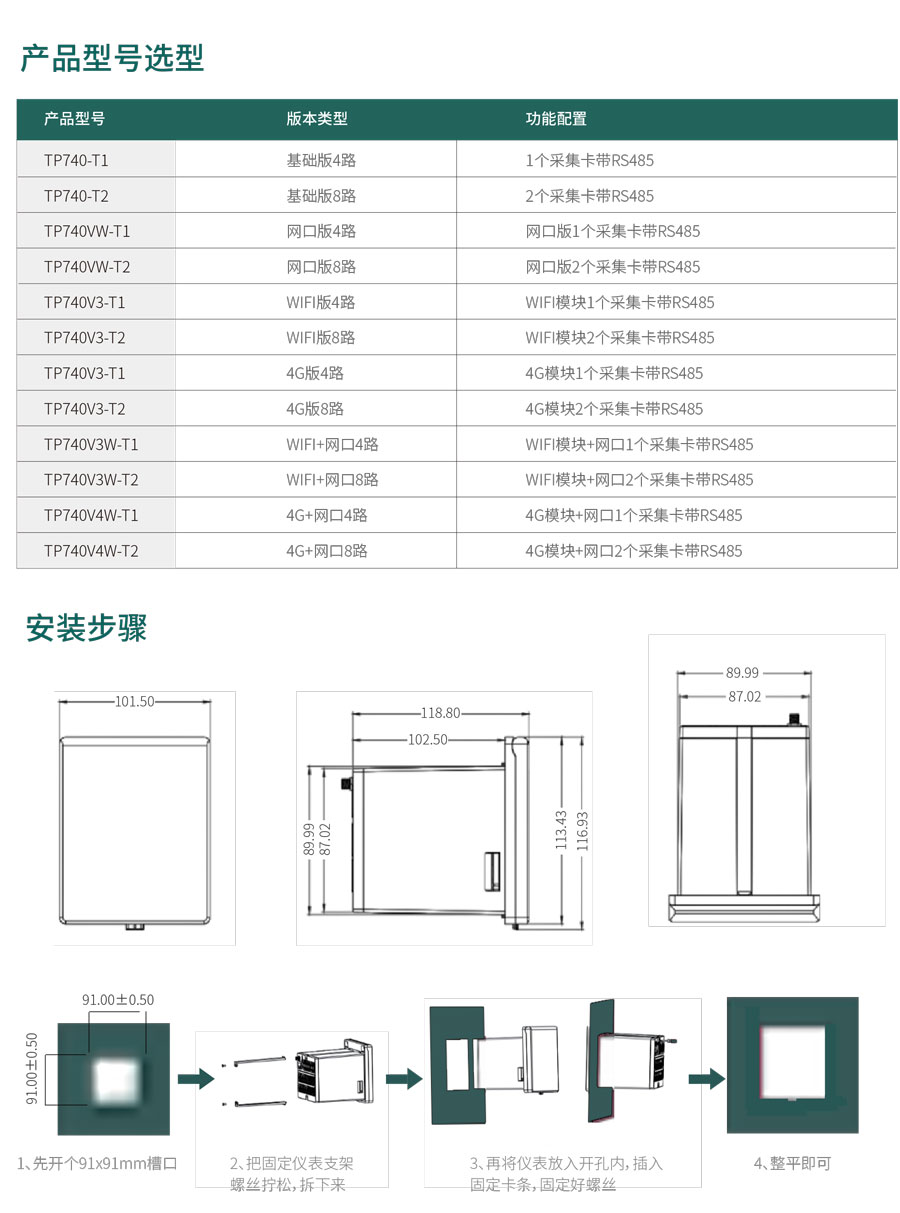 产品型号选型

| 产品型号 | 版本类型 | 功能配置 |
|---|---|---|
| TP740-T1 | 基础版4路 | 1个采集卡带RS485 |
| TP740-T2 | 基础版8路 | 2个采集卡带RS485 |
| TP740VW-T1 | 网口版4路 | 网口版1个采集卡带RS485 |
| TP740VW-T2 | 网口版8路 | 网口版2个采集卡带RS485 |
| TP740V3-T1 | WIFI版4路 | WIFI模块1个采集卡带RS485 |
| TP740V3-T2 | WIFI版8路 | WIFI模块2个采集卡带RS485 |
| TP740V3-T1 | 4G版4路 | 4G模块1个采集卡带RS485 |
| TP740V3-T2 | 4G版8路 | 4G模块2个采集卡带RS485 |
| TP740V3W-T1 | WIFI+网口4路 | WIFI模块+网口1个采集卡带RS485 |
| TP740V3W-T2 | WIFI+网口8路 | WIFI模块+网口2个采集卡带RS485 |
| TP740V4W-T1 | 4G+网口4路 | 4G模块+网口1个采集卡带RS485 |
| TP740V4W-T2 | 4G+网口8路 | 4G模块+网口2个采集卡带RS485 |

安装步骤

101.50

118.80
102.50
89.99
87.02
113.43
116.93

89.99
87.02

91.00±0.50
91.00±0.50

1、先开个91x91mm槽口

2、把固定仪表支架螺丝拧松，拆下来

3、再将仪表放入开孔内，插入固定卡条，固定好螺丝

4、整平即可